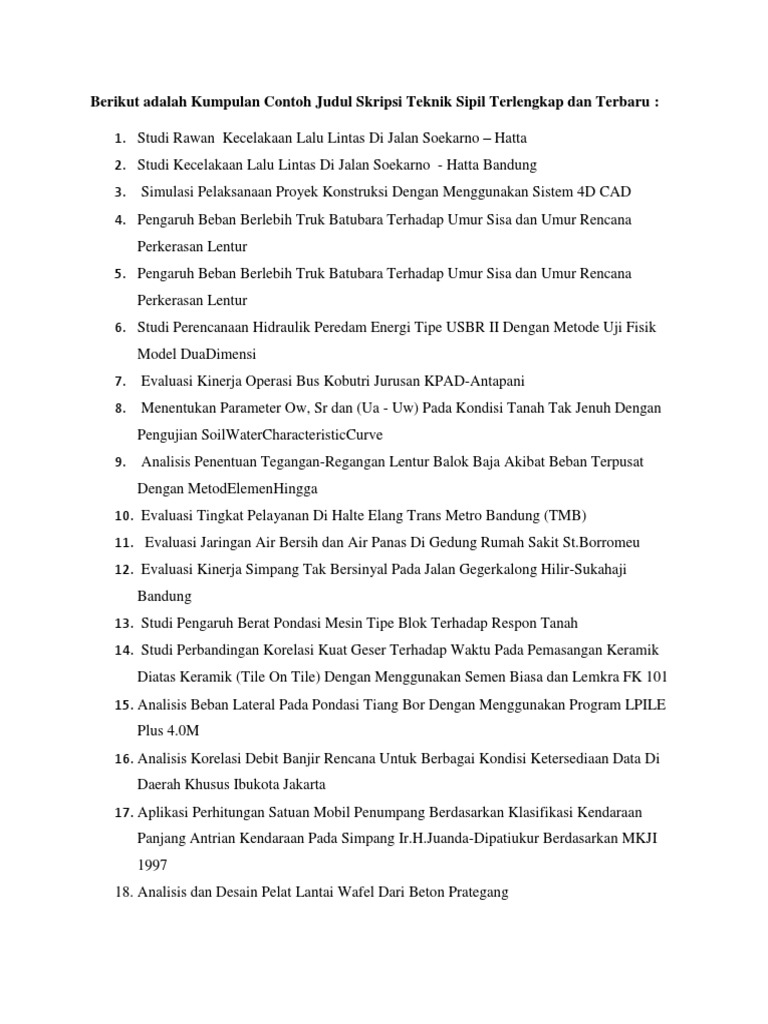 Berikut adalah Kumpulan Contoh Judul Skripsi Teknik Sipil Terlengkap dan Terbaru :

1. Studi Rawan Kecelakaan Lalu Lintas Di Jalan Soekarno – Hatta
2. Studi Kecelakaan Lalu Lintas Di Jalan Soekarno - Hatta Bandung
3. Simulasi Pelaksanaan Proyek Konstruksi Dengan Menggunakan Sistem 4D CAD
4. Pengaruh Beban Berlebih Truk Batubara Terhadap Umur Sisa dan Umur Rencana Perkerasan Lentur
5. Pengaruh Beban Berlebih Truk Batubara Terhadap Umur Sisa dan Umur Rencana Perkerasan Lentur
6. Studi Perencanaan Hidraulik Peredam Energi Tipe USBR II Dengan Metode Uji Fisik Model DuaDimensi
7. Evaluasi Kinerja Operasi Bus Kobutri Jurusan KPAD-Antapani
8. Menentukan Parameter Ow, Sr dan (Ua - Uw) Pada Kondisi Tanah Tak Jenuh Dengan Pengujian SoilWaterCharacteristicCurve
9. Analisis Penentuan Tegangan-Regangan Lentur Balok Baja Akibat Beban Terpusat Dengan MetodElemenHingga
10. Evaluasi Tingkat Pelayanan Di Halte Elang Trans Metro Bandung (TMB)
11. Evaluasi Jaringan Air Bersih dan Air Panas Di Gedung Rumah Sakit St.Borromeu
12. Evaluasi Kinerja Simpang Tak Bersinyal Pada Jalan Gegerkalong Hilir-Sukahaji Bandung
13. Studi Pengaruh Berat Pondasi Mesin Tipe Blok Terhadap Respon Tanah
14. Studi Perbandingan Korelasi Kuat Geser Terhadap Waktu Pada Pemasangan Keramik Diatas Keramik (Tile On Tile) Dengan Menggunakan Semen Biasa dan Lemkra FK 101
15. Analisis Beban Lateral Pada Pondasi Tiang Bor Dengan Menggunakan Program LPILE Plus 4.0M
16. Analisis Korelasi Debit Banjir Rencana Untuk Berbagai Kondisi Ketersediaan Data Di Daerah Khusus Ibukota Jakarta
17. Aplikasi Perhitungan Satuan Mobil Penumpang Berdasarkan Klasifikasi Kendaraan Panjang Antrian Kendaraan Pada Simpang Ir.H.Juanda-Dipatiukur Berdasarkan MKJI 1997
18. Analisis dan Desain Pelat Lantai Wafel Dari Beton Prategang